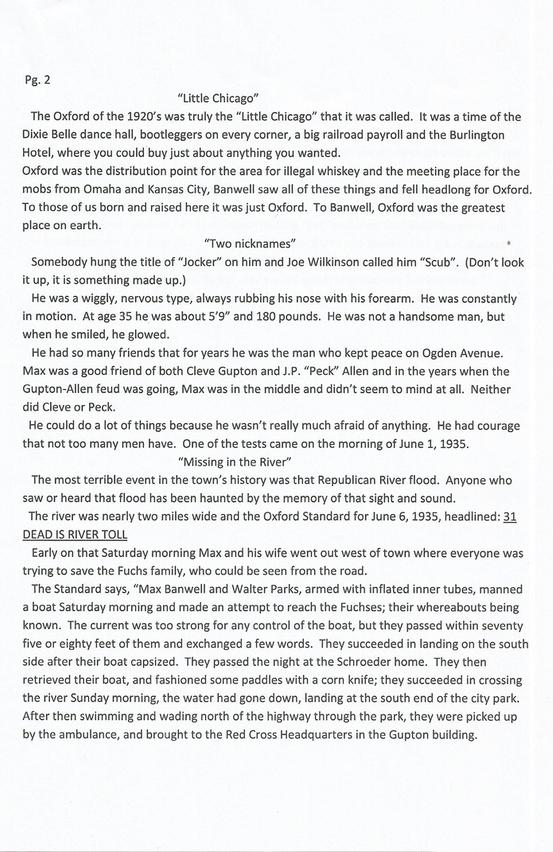 Pg. 2

"Little Chicago"

The Oxford of the 1920's was truly the "Little Chicago" that it was called. It was a time of the Dixie Belle dance hall, bootleggers on every corner, a big railroad payroll and the Burlington Hotel, where you could buy just about anything you wanted.

Oxford was the distribution point for the area for illegal whiskey and the meeting place for the mobs from Omaha and Kansas City, Banwell saw all of these things and fell headlong for Oxford. To those of us born and raised here it was just Oxford. To Banwell, Oxford was the greatest place on earth.

"Two nicknames"

Somebody hung the title of "Jocker" on him and Joe Wilkinson called him "Scub". (Don't look it up, it is something made up.)

He was a wiggly, nervous type, always rubbing his nose with his forearm. He was constantly in motion. At age 35 he was about 5'9" and 180 pounds. He was not a handsome man, but when he smiled, he glowed.

He had so many friends that for years he was the man who kept peace on Ogden Avenue. Max was a good friend of both Cleve Gupton and J.P. "Peck" Allen and in the years when the Gupton-Allen feud was going, Max was in the middle and didn't seem to mind at all. Neither did Cleve or Peck.

He could do a lot of things because he wasn't really much afraid of anything. He had courage that not too many men have. One of the tests came on the morning of June 1, 1935.

"Missing in the River"

The most terrible event in the town's history was that Republican River flood. Anyone who saw or heard that flood has been haunted by the memory of that sight and sound.

The river was nearly two miles wide and the Oxford Standard for June 6, 1935, headlined: 31 DEAD IS RIVER TOLL

Early on that Saturday morning Max and his wife went out west of town where everyone was trying to save the Fuchs family, who could be seen from the road.

The Standard says, "Max Banwell and Walter Parks, armed with inflated inner tubes, manned a boat Saturday morning and made an attempt to reach the Fuchses; their whereabouts being known. The current was too strong for any control of the boat, but they passed within seventy five or eighty feet of them and exchanged a few words. They succeeded in landing on the south side after their boat capsized. They passed the night at the Schroeder home. They then retrieved their boat, and fashioned some paddles with a corn knife; they succeeded in crossing the river Sunday morning, the water had gone down, landing at the south end of the city park. After then swimming and wading north of the highway through the park, they were picked up by the ambulance, and brought to the Red Cross Headquarters in the Gupton building.